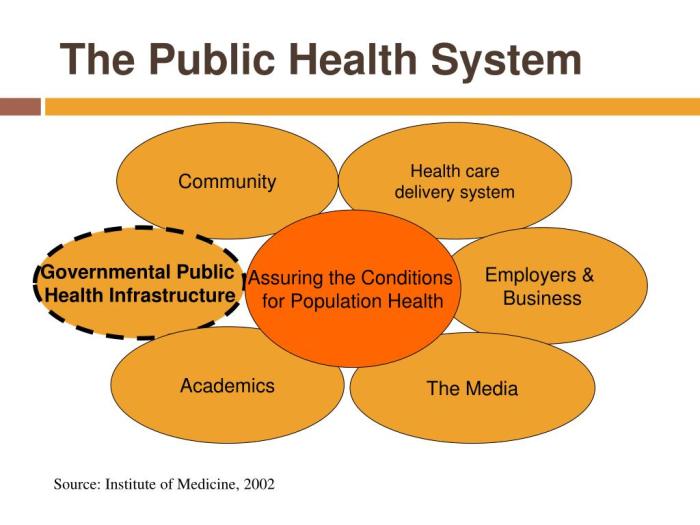 The Public Health System

Community

Health care delivery system

Governmental Public Health Infrastructure

Assuring the Conditions for Population Health

Employers & Business

Academics

The Media

Source: Institute of Medicine, 2002